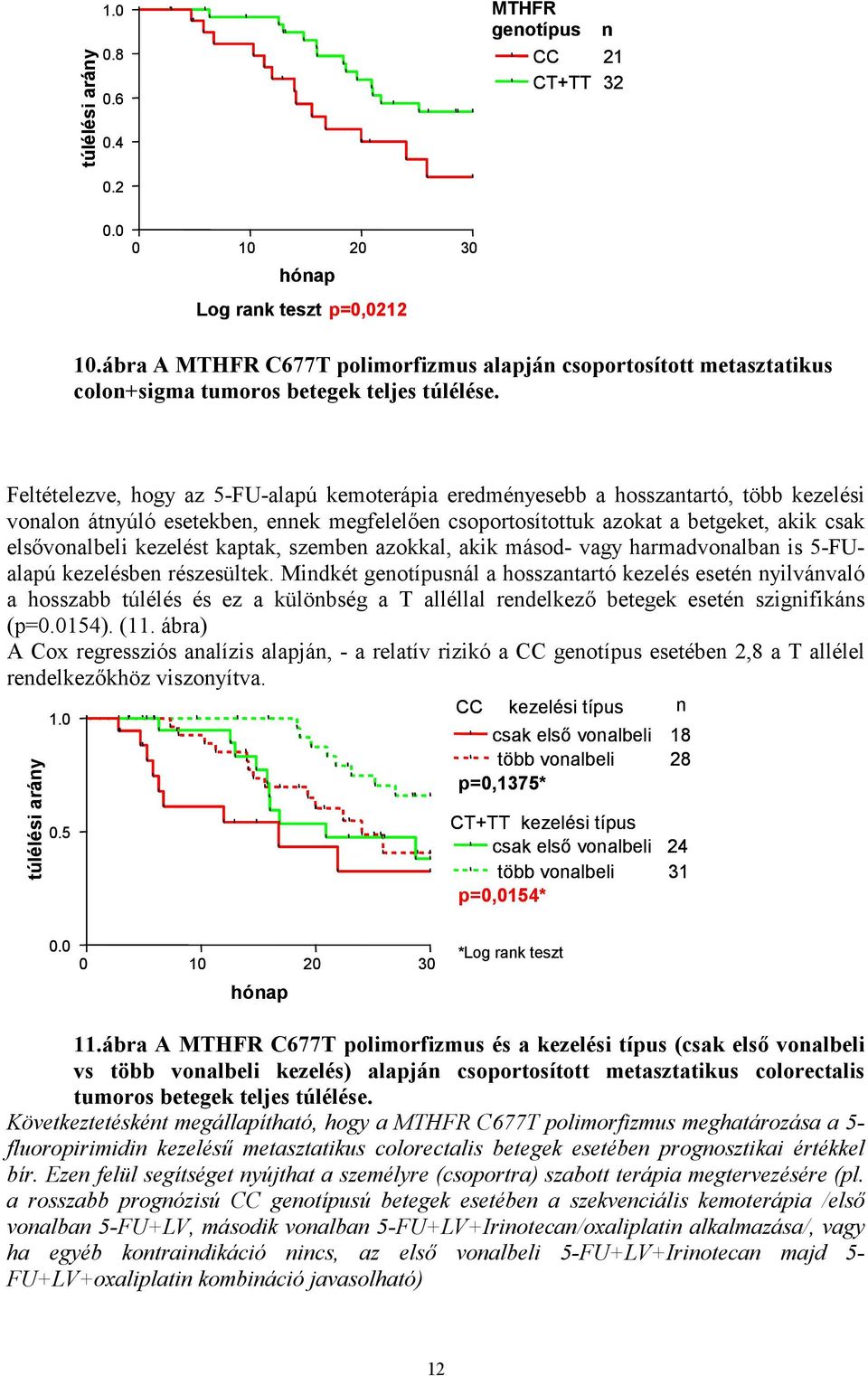 túlélési arány
1.0
0.8
0.6
0.4
0.2
0.0
0 10 20 30
hónap
MTHFR genotípus n
CC 21
CT+TT 32
Log rank teszt p=0,0212

10.ábra A MTHFR C677T polimorfizmus alapján csoportosított metasztatikus colon+sigma tumoros betegek teljes túlélése.

Feltételezve, hogy az 5-FU-alapú kemoterápia eredményesebb a hosszantartó, több kezelési vonalon átnyúló esetekben, ennek megfelelően csoportosítottuk azokat a betgeket, akik csak elsővonalbeli kezelést kaptak, szemben azokkal, akik másod- vagy harmadvonalban is 5-FU-alapú kezelésben részesültek. Mindkét genotípusnál a hosszantartó kezelés esetén nyilvánvaló a hosszabb túlélés és ez a különbség a T alléllal rendelkező betegek esetén szignifikáns (p=0.0154). (11. ábra)
A Cox regressziós analízis alapján, - a relatív rizikó a CC genotípus esetében 2,8 a T allélel rendelkezőkhöz viszonyítva.

túlélési arány
1.0
0.5
0.0
0 10 20 30
hónap
CC kezelési típus n
csak első vonalbeli 18
több vonalbeli 28
p=0,1375*
CT+TT kezelési típus
csak első vonalbeli 24
több vonalbeli 31
p=0,0154*
*Log rank teszt

11.ábra A MTHFR C677T polimorfizmus és a kezelési típus (csak első vonalbeli vs több vonalbeli kezelés) alapján csoportosított metasztatikus colorectalis tumoros betegek teljes túlélése.
Következtetésként megállapítható, hogy a MTHFR C677T polimorfizmus meghatározása a 5-fluoropirimidin kezelésű metasztatikus colorectalis betegek esetében prognosztikai értékkel bír. Ezen felül segítséget nyújthat a személyre (csoportra) szabott terápia megtervezésére (pl. a rosszabb prognózisú CC genotípusú betegek esetében a szekvenciális kemoterápia /első vonalban 5-FU+LV, második vonalban 5-FU+LV+Irinotecan/oxaliplatin alkalmazása/, vagy ha egyéb kontraindikáció nincs, az első vonalbeli 5-FU+LV+Irinotecan majd 5-FU+LV+oxaliplatin kombináció javasolható)

12